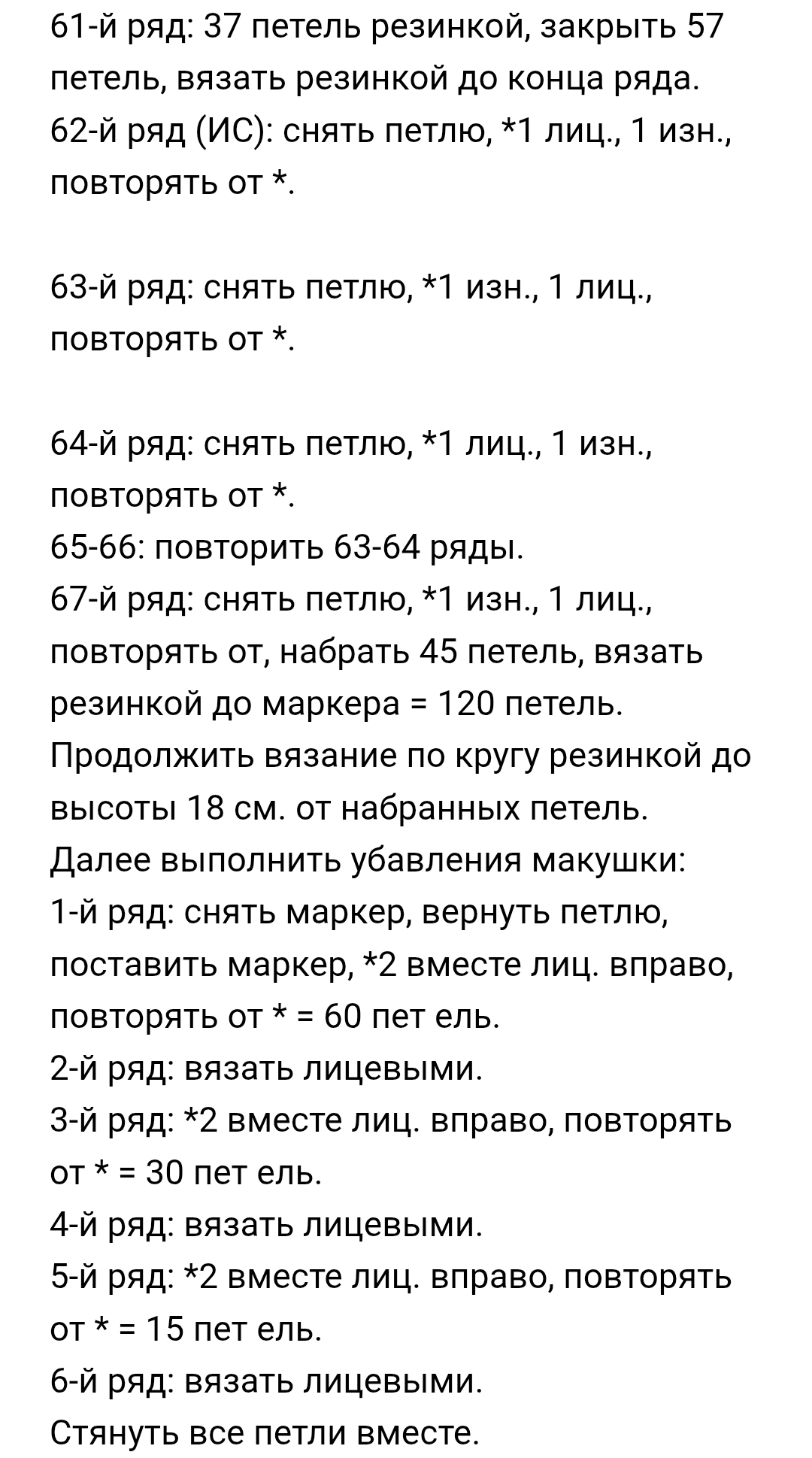 61-й ряд: 37 петель резинкой, закрыть 57 петель, вязать резинкой до конца ряда.
62-й ряд (ИС): снять петлю, *1 лиц., 1 изн., повторять от *.

63-й ряд: снять петлю, *1 изн., 1 лиц., повторять от *.

64-й ряд: снять петлю, *1 лиц., 1 изн., повторять от *.
65-66: повторить 63-64 ряды.
67-й ряд: снять петлю, *1 изн., 1 лиц., повторять от, набрать 45 петель, вязать резинкой до маркера = 120 петель.
Продолжить вязание по кругу резинкой до высоты 18 см. от набранных петель.
Далее выполнить убавления макушки:
1-й ряд: снять маркер, вернуть петлю, поставить маркер, *2 вместе лиц. вправо, повторять от * = 60 пет ель.
2-й ряд: вязать лицевыми.
3-й ряд: *2 вместе лиц. вправо, повторять от * = 30 пет ель.
4-й ряд: вязать лицевыми.
5-й ряд: *2 вместе лиц. вправо, повторять от * = 15 пет ель.
6-й ряд: вязать лицевыми.
Стянуть все петли вместе.